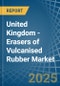 REPORT

United Kingdom - Erasers of Vulcanised Rubber Market

2025